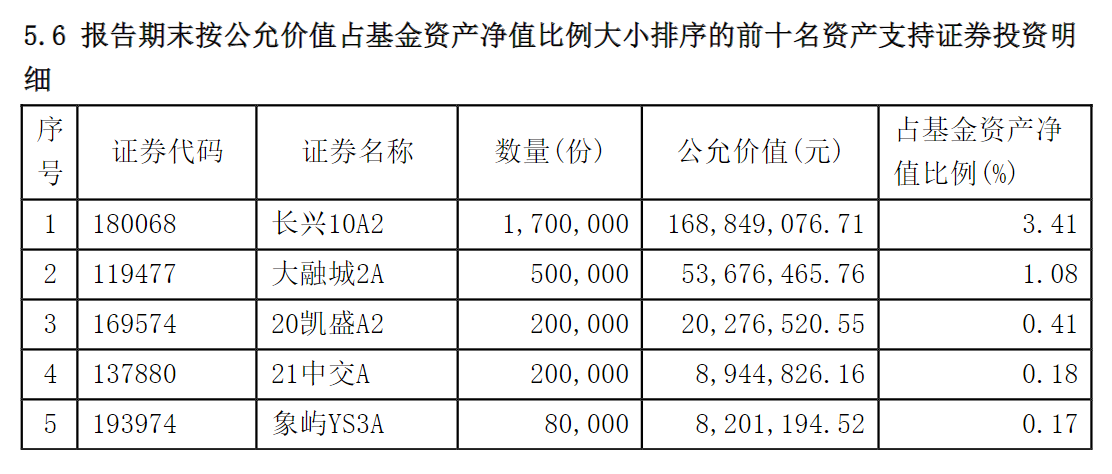 5.6 报告期末按公允价值占基金资产净值比例大小排序的前十名资产支持证券投资明细

| 序号 | 证券代码 | 证券名称 | 数量(份) | 公允价值(元) | 占基金资产净值比例(%) |
|---|---|---|---|---|---|
| 1 | 180068 | 长兴10A2 | 1,700,000 | 168,849,076.71 | 3.41 |
| 2 | 119477 | 大融城2A | 500,000 | 53,676,465.76 | 1.08 |
| 3 | 169574 | 20凯盛A2 | 200,000 | 20,276,520.55 | 0.41 |
| 4 | 137880 | 21中交A | 200,000 | 8,944,826.16 | 0.18 |
| 5 | 193974 | 象屿YS3A | 80,000 | 8,201,194.52 | 0.17 |